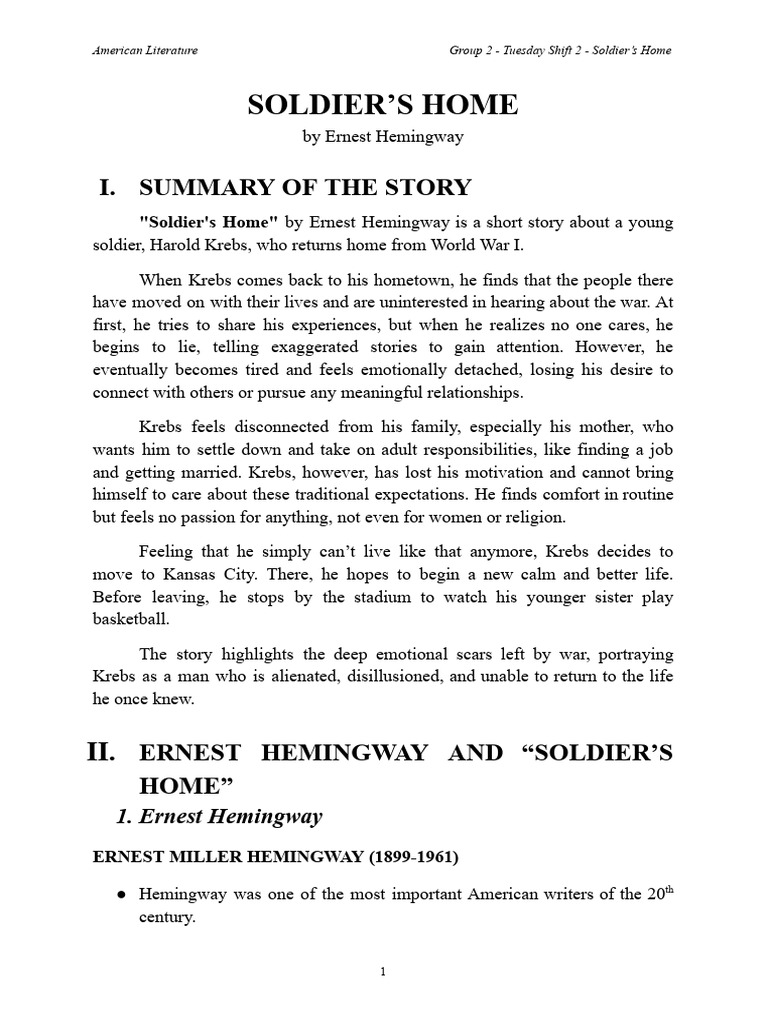 American Literature

Group 2 - Tuesday Shift 2 - Soldier's Home

SOLDIER'S HOME

by Ernest Hemingway

I. SUMMARY OF THE STORY

"Soldier's Home" by Ernest Hemingway is a short story about a young soldier, Harold Krebs, who returns home from World War I.

When Krebs comes back to his hometown, he finds that the people there have moved on with their lives and are uninterested in hearing about the war. At first, he tries to share his experiences, but when he realizes no one cares, he begins to lie, telling exaggerated stories to gain attention. However, he eventually becomes tired and feels emotionally detached, losing his desire to connect with others or pursue any meaningful relationships.

Krebs feels disconnected from his family, especially his mother, who wants him to settle down and take on adult responsibilities, like finding a job and getting married. Krebs, however, has lost his motivation and cannot bring himself to care about these traditional expectations. He finds comfort in routine but feels no passion for anything, not even for women or religion.

Feeling that he simply can't live like that anymore, Krebs decides to move to Kansas City. There, he hopes to begin a new calm and better life. Before leaving, he stops by the stadium to watch his younger sister play basketball.

The story highlights the deep emotional scars left by war, portraying Krebs as a man who is alienated, disillusioned, and unable to return to the life he once knew.

II. ERNEST HEMINGWAY AND "SOLDIER'S HOME"

1. Ernest Hemingway

ERNEST MILLER HEMINGWAY (1899-1961)

● Hemingway was one of the most important American writers of the $20^{th}$ century.

1